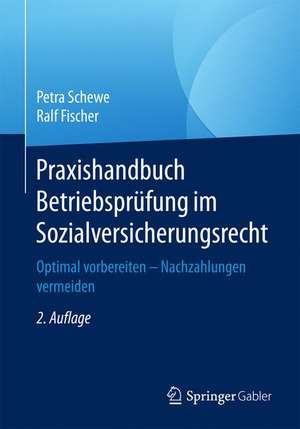 Petra Schewe
Ralf Fischer

Praxishandbuch Betriebsprüfung im Sozialversicherungsrecht

Optimal vorbereiten – Nachzahlungen vermeiden

2. Auflage

Springer Gabler